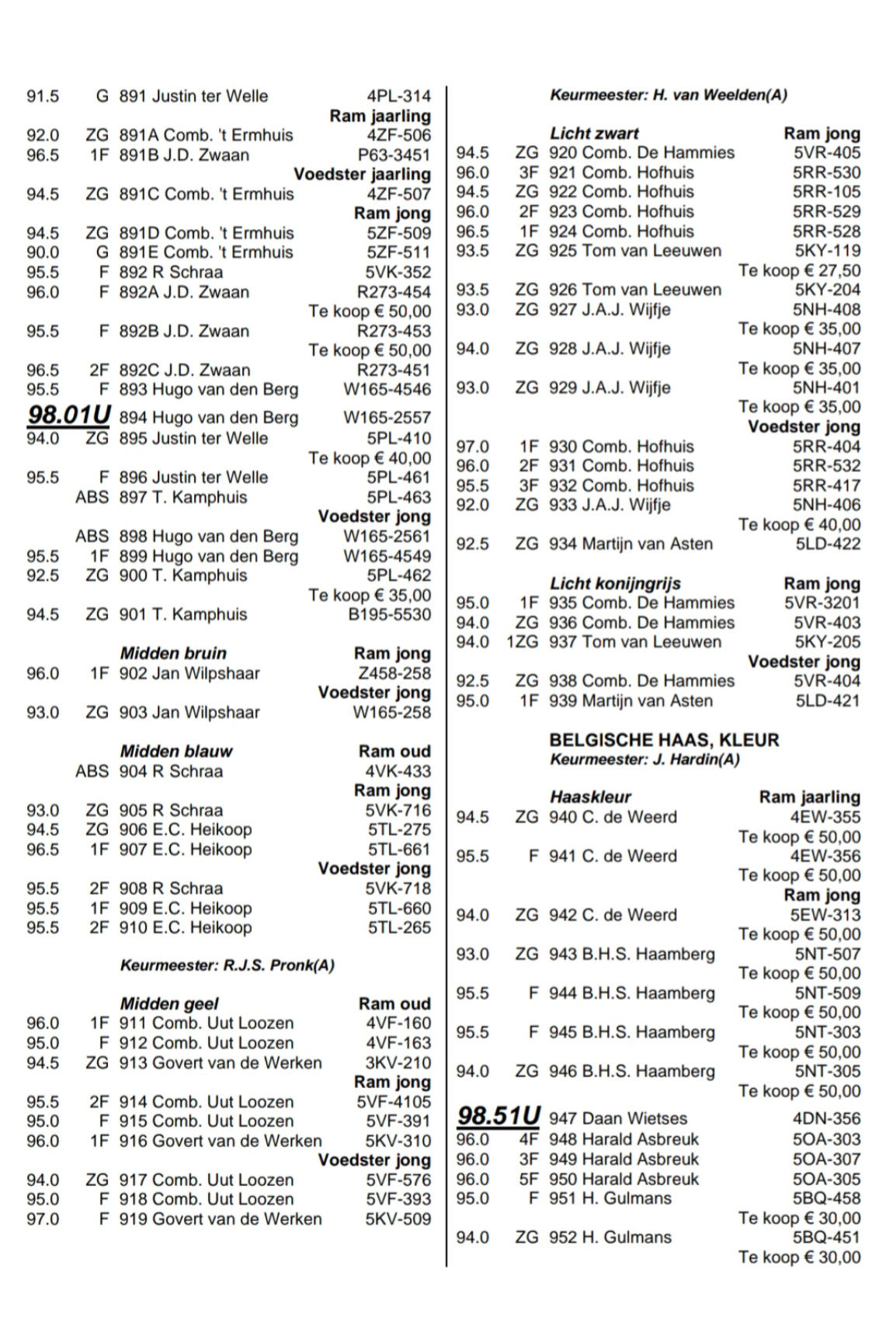 91.5 G 891 Justin ter Welle 4PL-314
Ram jaarling
92.0 ZG 891A Comb. 't Ermhuis 4ZF-506
96.5 1F 891B J.D. Zwaan P63-3451
Voedster jaarling
94.5 ZG 891C Comb. 't Ermhuis 4ZF-507
Ram jong
94.5 ZG 891D Comb. 't Ermhuis 5ZF-509
90.0 G 891E Comb. 't Ermhuis 5ZF-511
95.5 F 892 R Schraa 5VK-352
96.0 F 892A J.D. Zwaan R273-454
Te koop € 50,00
95.5 F 892B J.D. Zwaan R273-453
Te koop € 50,00
96.5 2F 892C J.D. Zwaan R273-451
95.5 F 893 Hugo van den Berg W165-4546
98.01U 894 Hugo van den Berg W165-2557
94.0 ZG 895 Justin ter Welle 5PL-410
Te koop € 40,00
95.5 F 896 Justin ter Welle 5PL-461
ABS 897 T. Kamphuis 5PL-463
Voedster jong
ABS 898 Hugo van den Berg W165-2561
95.5 1F 899 Hugo van den Berg W165-4549
92.5 ZG 900 T. Kamphuis 5PL-462
Te koop € 35,00
94.5 ZG 901 T. Kamphuis B195-5530

Midden bruin Ram jong
96.0 1F 902 Jan Wilpshaar Z458-258
Voedster jong
93.0 ZG 903 Jan Wilpshaar W165-258

Midden blauw Ram oud
ABS 904 R Schraa 4VK-433
Ram jong
93.0 ZG 905 R Schraa 5VK-716
94.5 ZG 906 E.C. Heikoop 5TL-275
96.5 1F 907 E.C. Heikoop 5TL-661
Voedster jong
95.5 2F 908 R Schraa 5VK-718
95.5 1F 909 E.C. Heikoop 5TL-660
95.5 2F 910 E.C. Heikoop 5TL-265

Keurmeester: R.J.S. Pronk(A)

Midden geel Ram oud
96.0 1F 911 Comb. Uut Loozen 4VF-160
95.0 F 912 Comb. Uut Loozen 4VF-163
94.5 ZG 913 Govert van de Werken 3KV-210
Ram jong
95.5 2F 914 Comb. Uut Loozen 5VF-4105
95.0 F 915 Comb. Uut Loozen 5VF-391
96.0 1F 916 Govert van de Werken 5KV-310
Voedster jong
94.0 ZG 917 Comb. Uut Loozen 5VF-576
95.0 F 918 Comb. Uut Loozen 5VF-393
97.0 F 919 Govert van de Werken 5KV-509

Keurmeester: H. van Weelden(A)

Licht zwart Ram jong
94.5 ZG 920 Comb. De Hammies 5VR-405
96.0 3F 921 Comb. Hofhuis 5RR-530
94.5 ZG 922 Comb. Hofhuis 5RR-105
96.0 2F 923 Comb. Hofhuis 5RR-529
96.5 1F 924 Comb. Hofhuis 5RR-528
93.5 ZG 925 Tom van Leeuwen 5KY-119
Te koop € 27,50
93.5 ZG 926 Tom van Leeuwen 5KY-204
93.0 ZG 927 J.A.J. Wijfje 5NH-408
Te koop € 35,00
94.0 ZG 928 J.A.J. Wijfje 5NH-407
Te koop € 35,00
93.0 ZG 929 J.A.J. Wijfje 5NH-401
Te koop € 35,00
Voedster jong
97.0 1F 930 Comb. Hofhuis 5RR-404
96.0 2F 931 Comb. Hofhuis 5RR-532
95.5 3F 932 Comb. Hofhuis 5RR-417
92.0 ZG 933 J.A.J. Wijfje 5NH-406
Te koop € 40,00
92.5 ZG 934 Martijn van Asten 5LD-422

Licht konijngrijs Ram jong
95.0 1F 935 Comb. De Hammies 5VR-3201
94.0 ZG 936 Comb. De Hammies 5VR-403
94.0 1ZG 937 Tom van Leeuwen 5KY-205
Voedster jong
92.5 ZG 938 Comb. De Hammies 5VR-404
95.0 1F 939 Martijn van Asten 5LD-421

BELGISCHE HAAS, KLEUR
Keurmeester: J. Hardin(A)

Haaskleur Ram jaarling
94.5 ZG 940 C. de Weerd 4EW-355
Te koop € 50,00
95.5 F 941 C. de Weerd 4EW-356
Te koop € 50,00
Ram jong
94.0 ZG 942 C. de Weerd 5EW-313
Te koop € 50,00
93.0 ZG 943 B.H.S. Haamberg 5NT-507
Te koop € 50,00
95.5 F 944 B.H.S. Haamberg 5NT-509
Te koop € 50,00
95.5 F 945 B.H.S. Haamberg 5NT-303
Te koop € 50,00
94.0 ZG 946 B.H.S. Haamberg 5NT-305
Te koop € 50,00
98.51U 947 Daan Wietses 4DN-356
96.0 4F 948 Harald Asbreuk 5OA-303
96.0 3F 949 Harald Asbreuk 5OA-307
96.0 5F 950 Harald Asbreuk 5OA-305
95.0 F 951 H. Gulmans 5BQ-458
Te koop € 30,00
94.0 ZG 952 H. Gulmans 5BQ-451
Te koop € 30,00